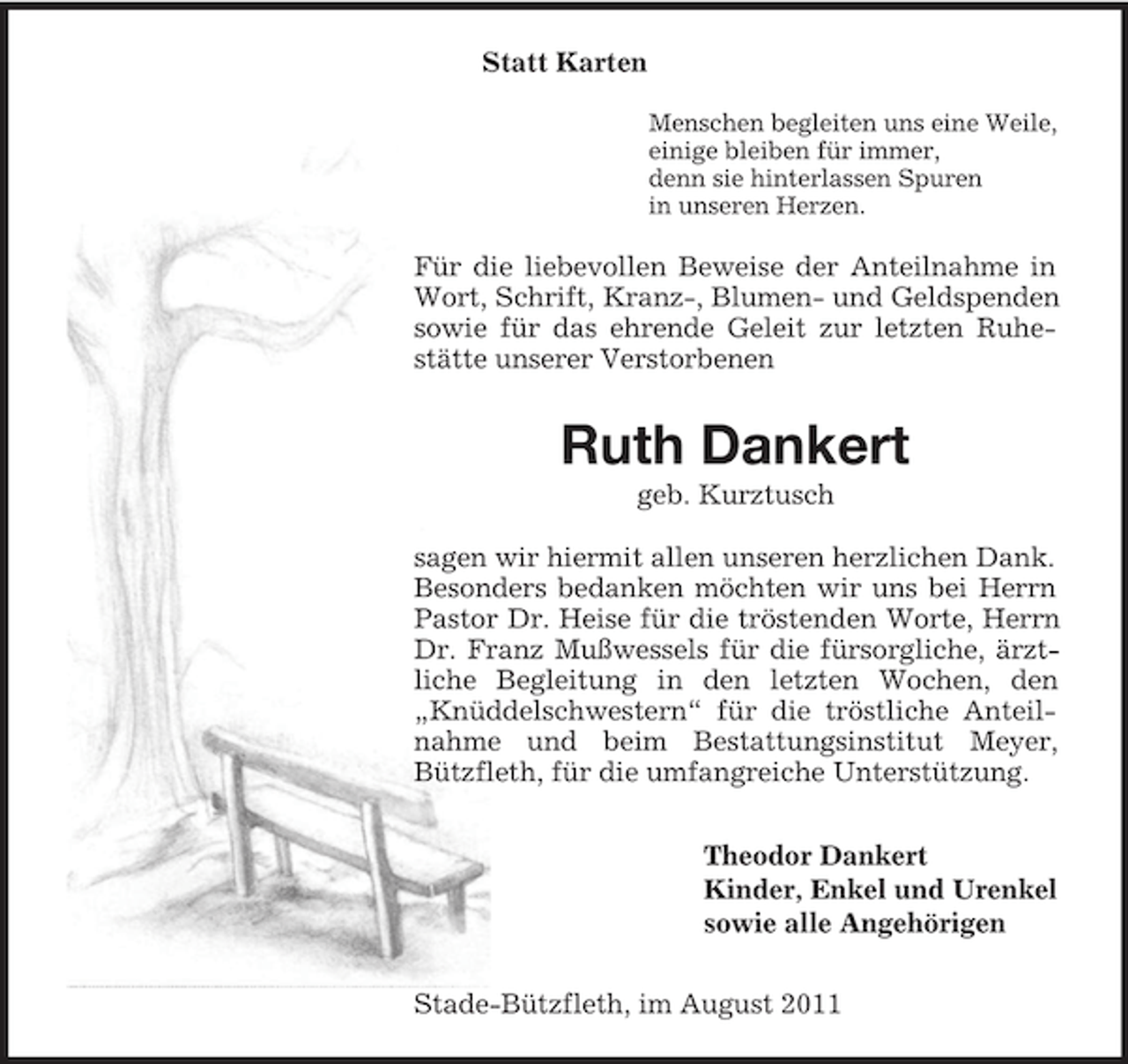 Statt Karten

Menschen begleiten uns eine Weile,
einige bleiben für immer,
denn sie hinterlassen Spuren
in unseren Herzen.

Für die liebevollen Beweise der Anteilnahme in Wort, Schrift, Kranz-, Blumen- und Geldspenden sowie für das ehrende Geleit zur letzten Ruhestätte unserer Verstorbenen

Ruth Dankert
geb. Kurztusch

sagen wir hiermit allen unseren herzlichen Dank. Besonders bedanken möchten wir uns bei Herrn Pastor Dr. Heise für die tröstenden Worte, Herrn Dr. Franz Mußwessels für die fürsorgliche, ärztliche Begleitung in den letzten Wochen, den „Knüddelschwestern“ für die tröstliche Anteilnahme und beim Bestattungsinstitut Meyer, Bützfleth, für die umfangreiche Unterstützung.

Theodor Dankert
Kinder, Enkel und Urenkel
sowie alle Angehörigen

Stade-Bützfleth, im August 2011